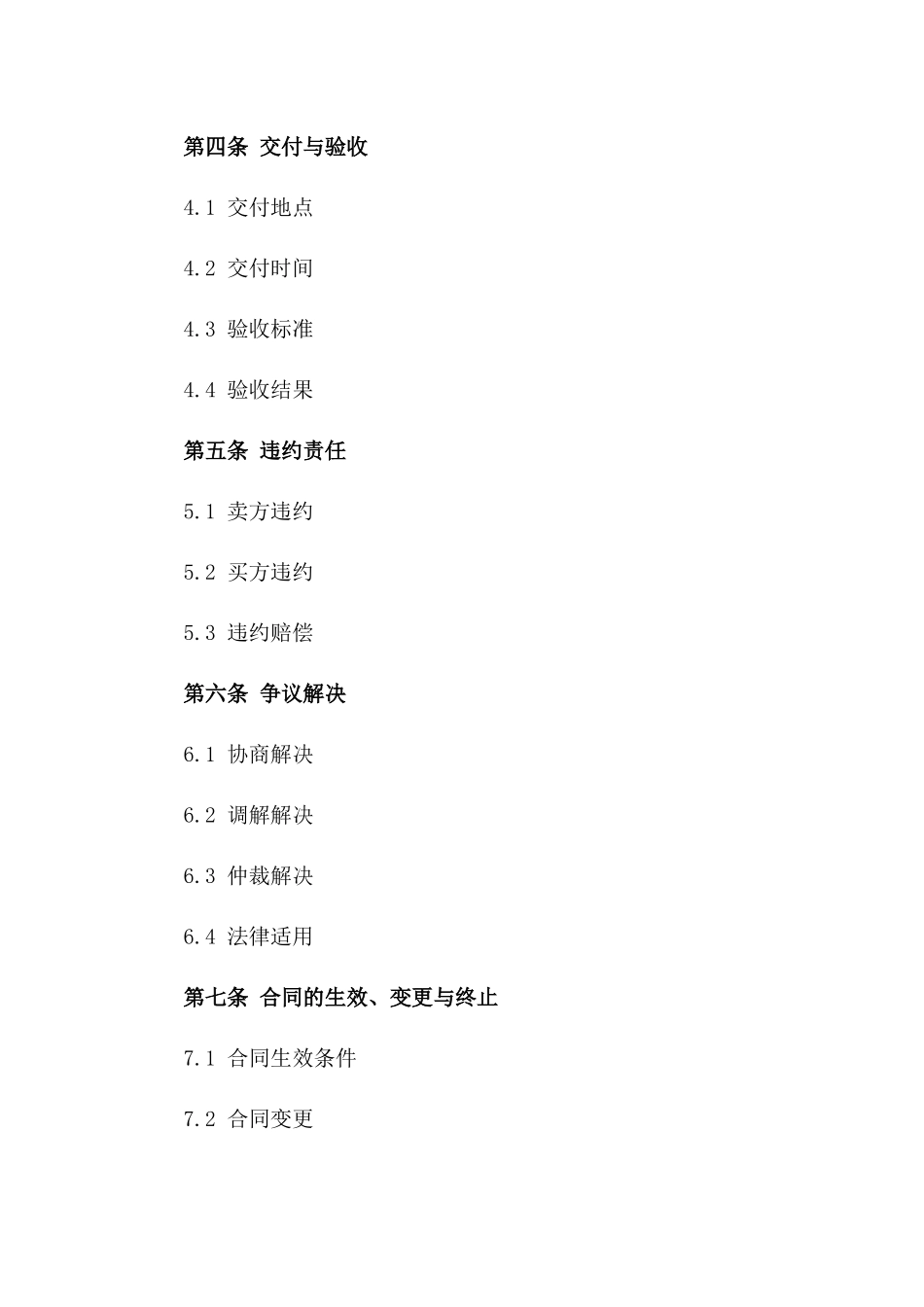 第四条 交付与验收

4.1 交付地点

4.2 交付时间

4.3 验收标准

4.4 验收结果

第五条 违约责任

5.1 卖方违约

5.2 买方违约

5.3 违约赔偿

第六条 争议解决

6.1 协商解决

6.2 调解解决

6.3 仲裁解决

6.4 法律适用

第七条 合同的生效、变更与终止

7.1 合同生效条件

7.2 合同变更